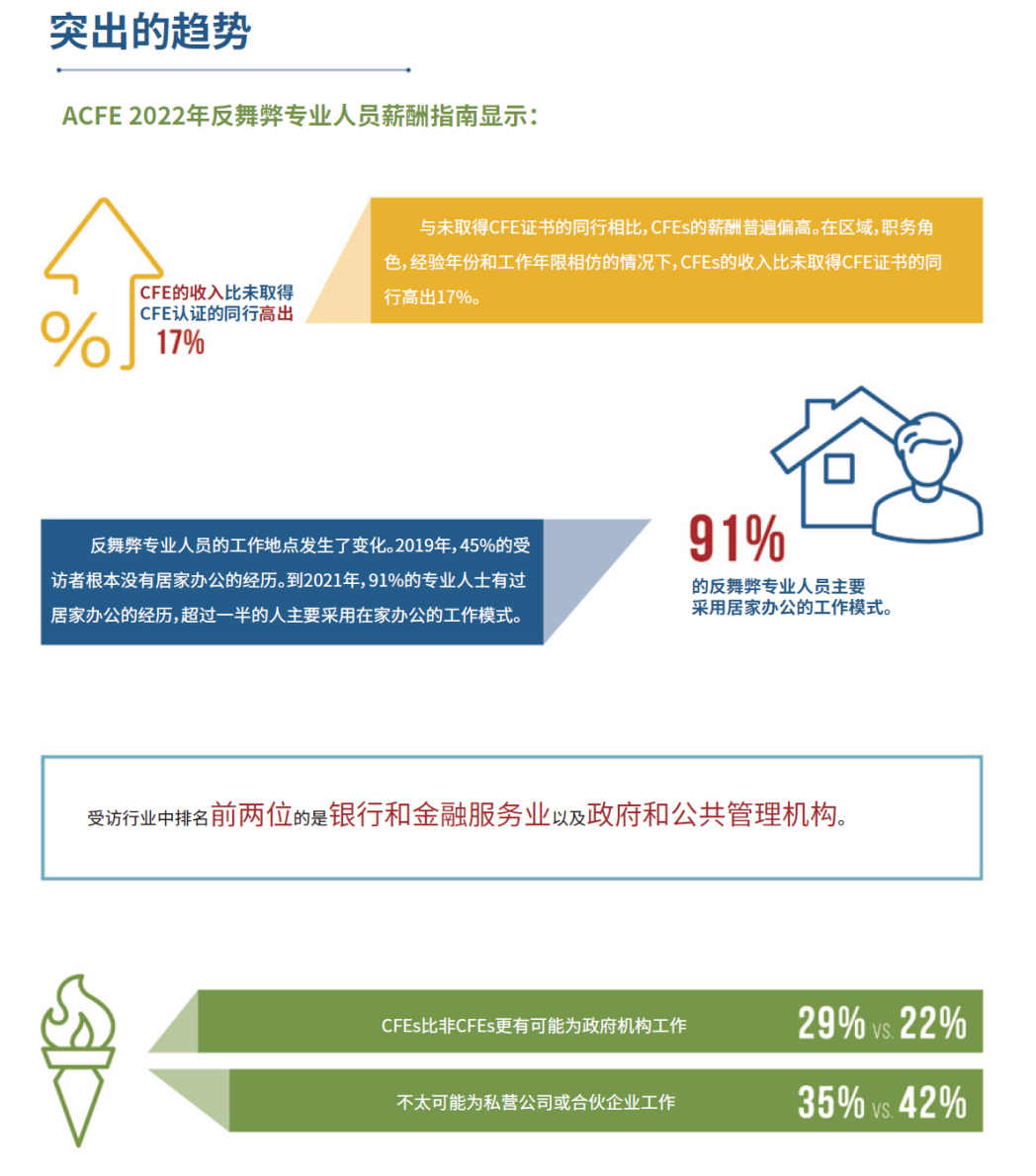 突出的趋势

ACFE 2022年反舞弊专业人员薪酬指南显示：

%

CFE的收入比未取得CFE认证的同行高出 17%

与未取得CFE证书的同行相比，CFEs的薪酬普遍偏高。在区域，职务角色，经验年份和工作年限相仿的情况下，CFEs的收入比未取得CFE证书的同行高出17%。

反舞弊专业人员的工作地点发生了变化。2019年，45%的受访者根本没有居家办公的经历。到2021年，91%的专业人士有过居家办公的经历，超过一半的人主要采用在家办公的工作模式。

91%

的反舞弊专业人员主要采用居家办公的工作模式。

受访行业中排名前两位的是银行和金融服务业以及政府和公共管理机构。

CFEs比非CFEs更有可能为政府机构工作 29% VS. 22%

不太可能为私营公司或合伙企业工作 35% VS. 42%